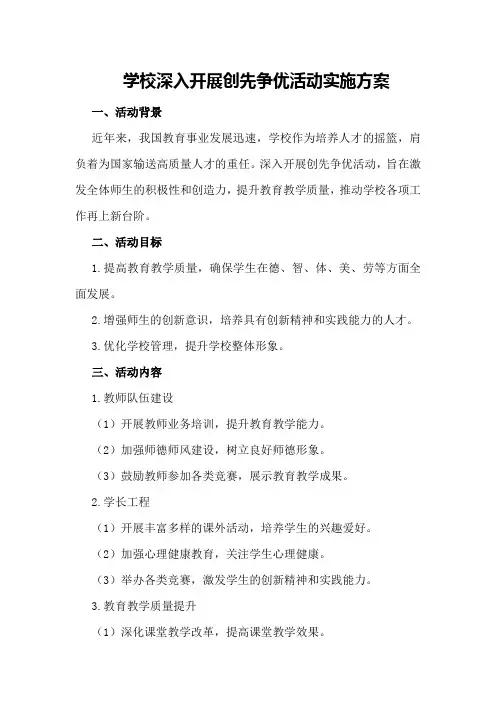 学校深入开展创先争优活动实施方案

一、活动背景

近年来，我国教育事业发展迅速，学校作为培养人才的摇篮，肩负着为国家输送高质量人才的重任。深入开展创先争优活动，旨在激发全体师生的积极性和创造力，提升教育教学质量，推动学校各项工作再上新台阶。

二、活动目标

1.提高教育教学质量，确保学生在德、智、体、美、劳等方面全面发展。

2.增强师生的创新意识，培养具有创新精神和实践能力的人才。

3.优化学校管理，提升学校整体形象。

三、活动内容

1.教师队伍建设

（1）开展教师业务培训，提升教育教学能力。

（2）加强师德师风建设，树立良好师德形象。

（3）鼓励教师参加各类竞赛，展示教育教学成果。

2.学长工程

（1）开展丰富多样的课外活动，培养学生的兴趣爱好。

（2）加强心理健康教育，关注学生心理健康。

（3）举办各类竞赛，激发学生的创新精神和实践能力。

3.教育教学质量提升

（1）深化课堂教学改革，提高课堂教学效果。